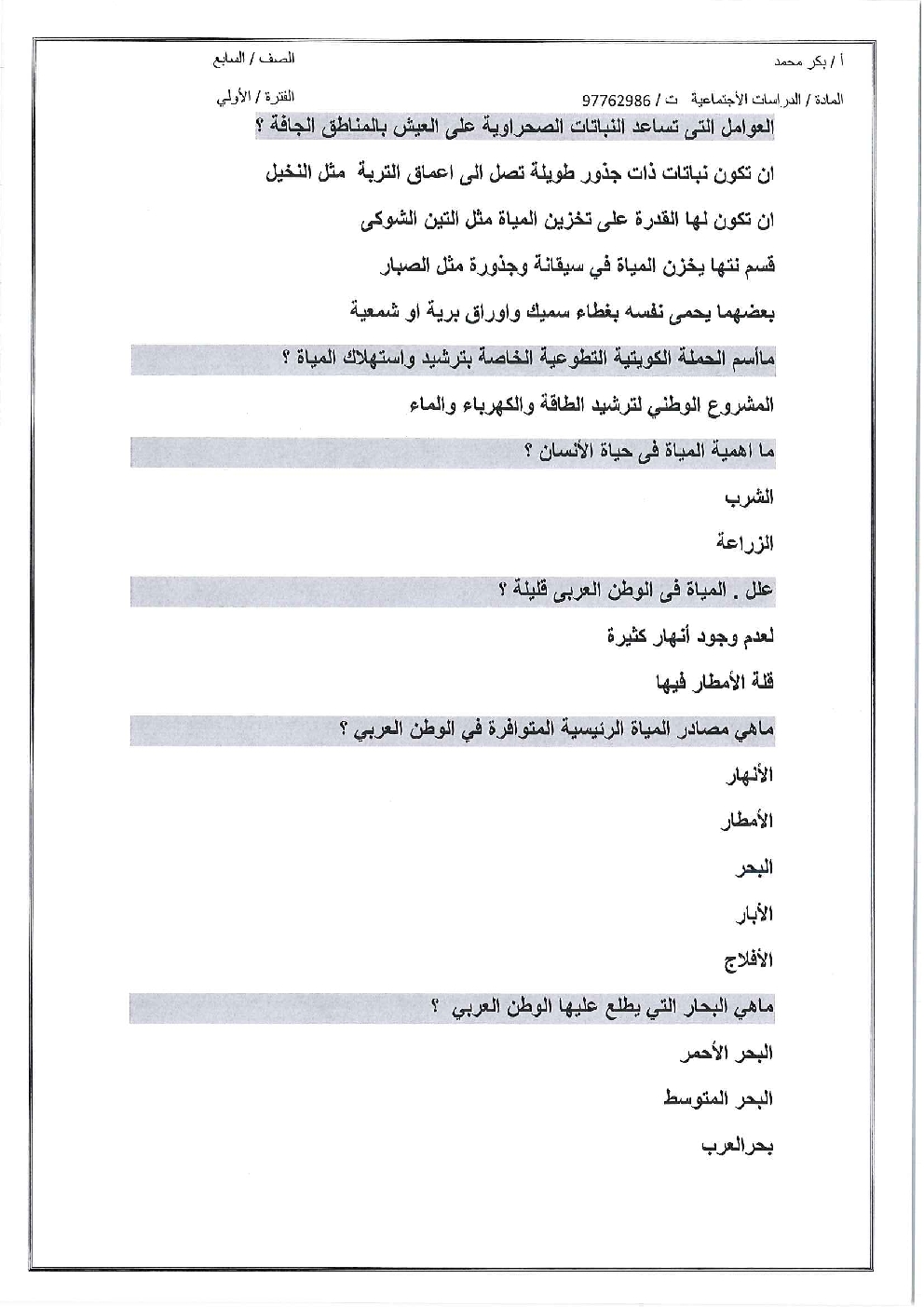 أ / بكر محمد الصف / السابع

المادة / الدراسات الأجتماعية ت / 97762986 الفترة / الأولي

العوامل التى تساعد النباتات الصحراوية على العيش بالمناطق الجافة ؟

ان تكون نباتات ذات جذور طويلة تصل الى اعماق التربة مثل النخيل

ان تكون لها القدرة على تخزين المياة مثل التين الشوكى

قسم نتها يخزن المياة في سيقانة وجذورة مثل الصبار

بعضهما يحمى نفسه بغطاء سميك واوراق برية او شمعية

مأسم الحملة الكويتية التطوعية الخاصة بترشيد واستهلاك المياة ؟

المشروع الوطني لترشيد الطاقة والكهرباء والماء

ما اهمية المياة فى حياة الأنسان ؟

الشرب

الزراعة

علل . المياة فى الوطن العربى قليلة ؟

لعدم وجود أنهار كثيرة

قلة الأمطار فيها

ماهي مصادر المياة الرئيسية المتوافرة في الوطن العربي ؟

الأنهار

الأمطار

البحر

الأبار

الأفلاج

ماهي البحار التي يطلع عليها الوطن العربي ؟

البحر الأحمر

البحر المتوسط

بحرالعرب